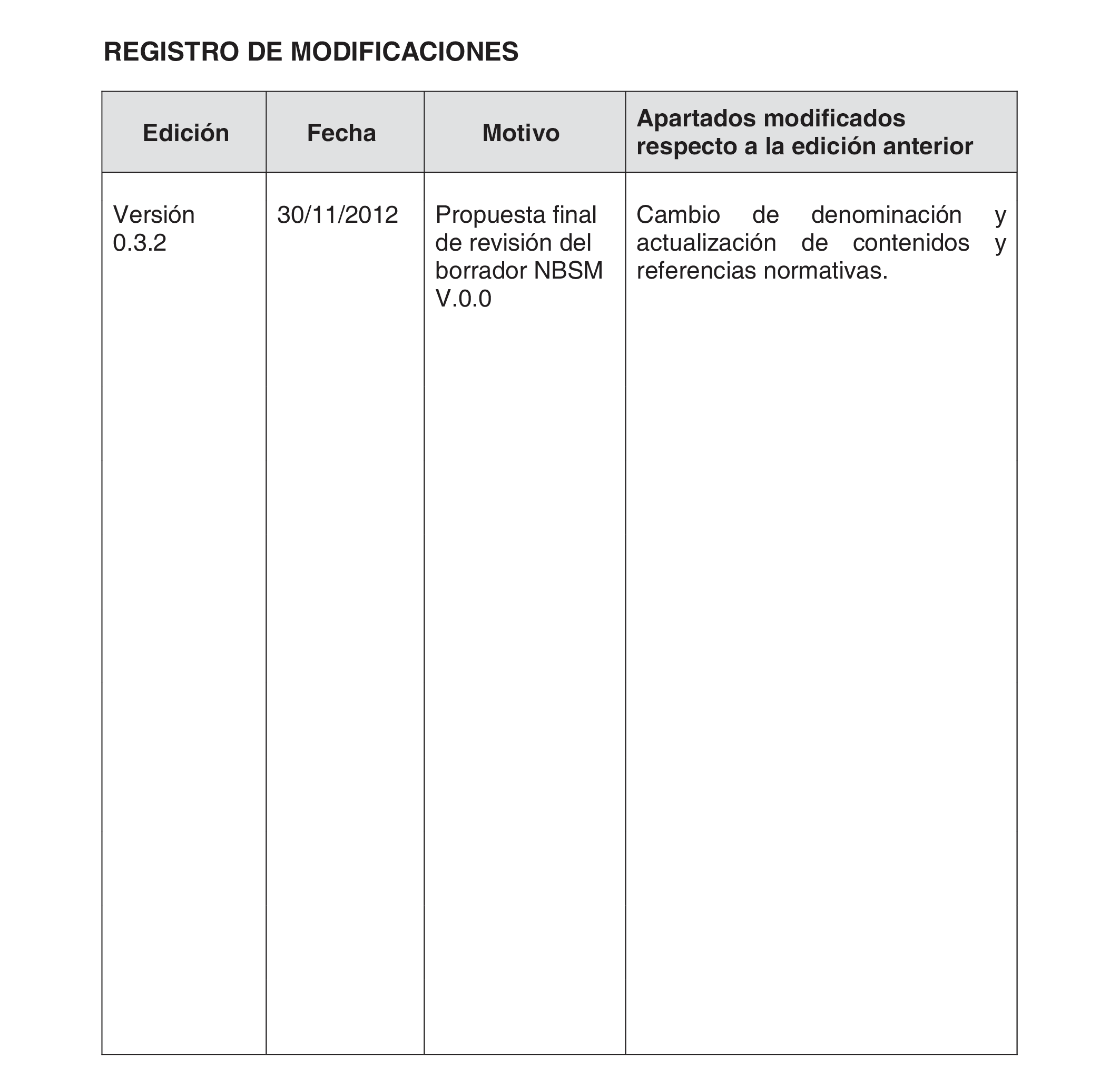 REGISTRO DE MODIFICACIONES

| Edición | Fecha | Motivo | Apartados modificados respecto a la edición anterior |
|---|---|---|---|
| Versión 0.3.2 | 30/11/2012 | Propuesta final de revisión del borrador NBSM V.0.0 | Cambio de denominación y actualización de contenidos y referencias normativas. |